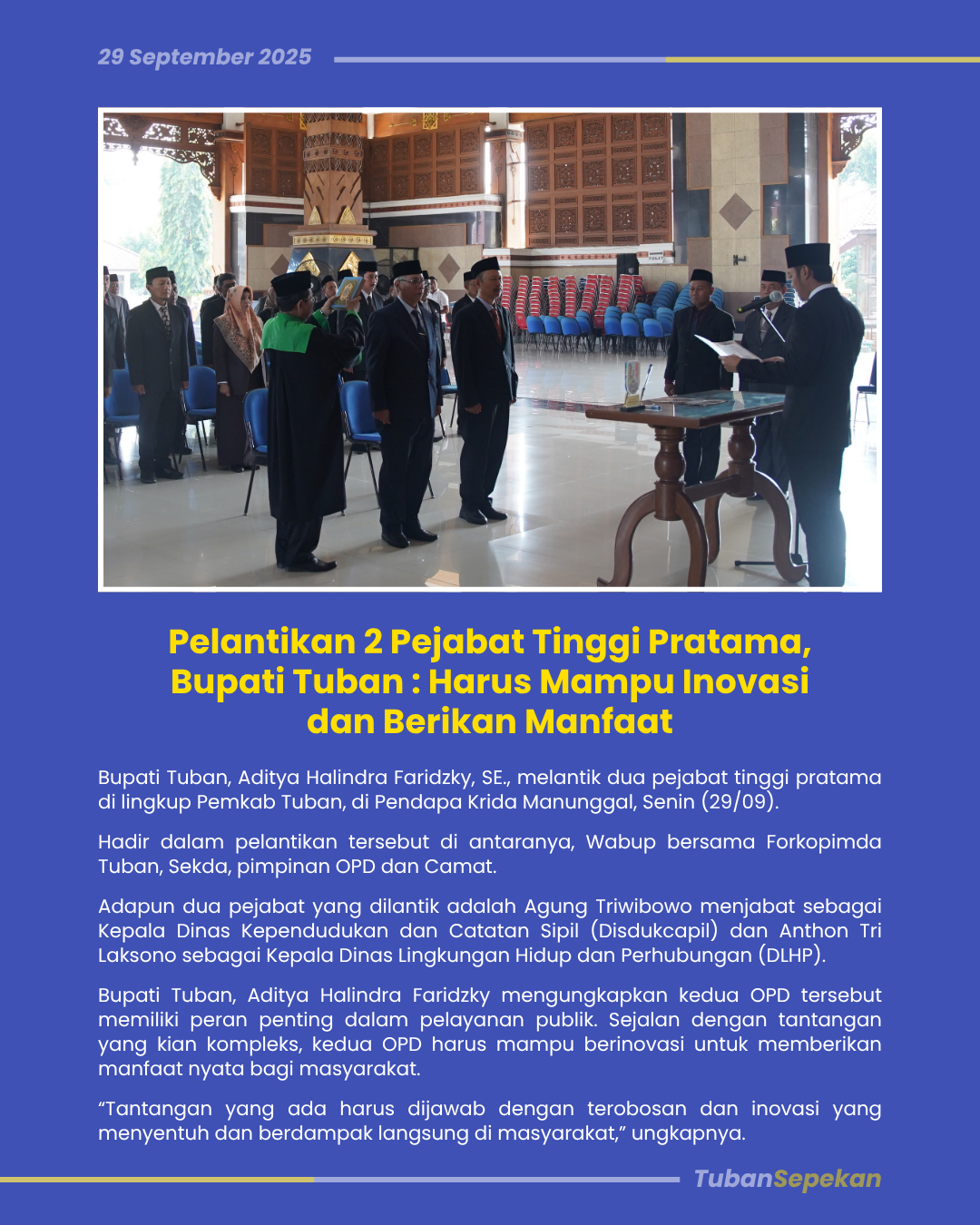 29 September 2025

Pelantikan 2 Pejabat Tinggi Pratama, Bupati Tuban : Harus Mampu Inovasi dan Berikan Manfaat

Bupati Tuban, Aditya Halindra Faridzky, SE., melantik dua pejabat tinggi pratama di lingkup Pemkab Tuban, di Pendapa Krida Manunggal, Senin (29/09).

Hadir dalam pelantikan tersebut di antaranya, Wabup bersama Forkopimda Tuban, Sekda, pimpinan OPD dan Camat.

Adapun dua pejabat yang dilantik adalah Agung Triwibowo menjabat sebagai Kepala Dinas Kependudukan dan Catatan Sipil (Disdukcapil) dan Anthon Tri Laksono sebagai Kepala Dinas Lingkungan Hidup dan Perhubungan (DLHP).

Bupati Tuban, Aditya Halindra Faridzky mengungkapkan kedua OPD tersebut memiliki peran penting dalam pelayanan publik. Sejalan dengan tantangan yang kian kompleks, kedua OPD harus mampu berinovasi untuk memberikan manfaat nyata bagi masyarakat.

“Tantangan yang ada harus dijawab dengan terobosan dan inovasi yang menyentuh dan berdampak langsung di masyarakat,” ungkapnya.

TubanSepekan